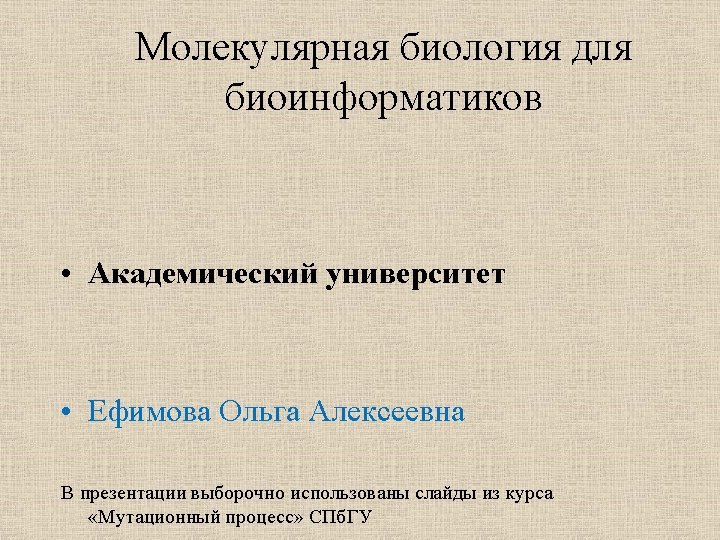 Молекулярная биология для биоинформатиков

• Академический университет

• Ефимова Ольга Алексеевна

В презентации выборочно использованы слайды из курса «Мутационный процесс» СПбГУ